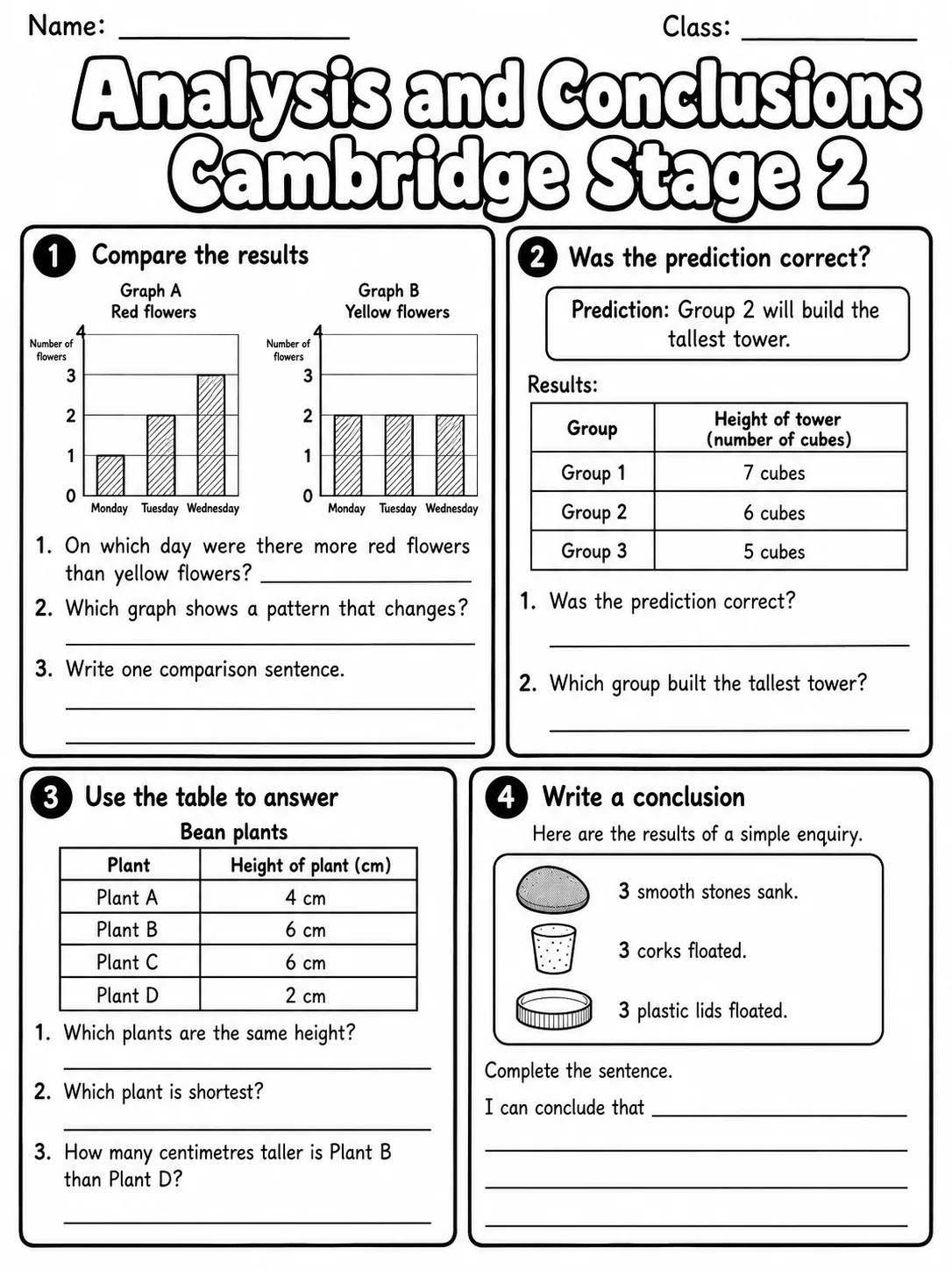 Name: ____ Class: ____

Analysis and Conclusions Cambridge Stage 2

1 Compare the results

Graph A
Red flowers

Number of flowers
4
3
2
1
0
Monday Tuesday Wednesday

Graph B
Yellow flowers

Number of flowers
4
3
2
1
0
Monday Tuesday Wednesday

1. On which day were there more red flowers than yellow flowers? ____

2. Which graph shows a pattern that changes?
____

3. Write one comparison sentence.
____
____

2 Was the prediction correct?

Prediction: Group 2 will build the tallest tower.

Results:

| Group | Height of tower (number of cubes) |
|---|---|
| Group 1 | 7 cubes |
| Group 2 | 6 cubes |
| Group 3 | 5 cubes |

1. Was the prediction correct?
____

2. Which group built the tallest tower?
____

3 Use the table to answer

Bean plants

| Plant | Height of plant (cm) |
|---|---|
| Plant A | 4 cm |
| Plant B | 6 cm |
| Plant C | 6 cm |
| Plant D | 2 cm |

1. Which plants are the same height?
____

2. Which plant is shortest?
____

3. How many centimetres taller is Plant B than Plant D?
____

4 Write a conclusion

Here are the results of a simple enquiry.

3 smooth stones sank.

3 corks floated.

3 plastic lids floated.

Complete the sentence.

I can conclude that ____
____
____
____